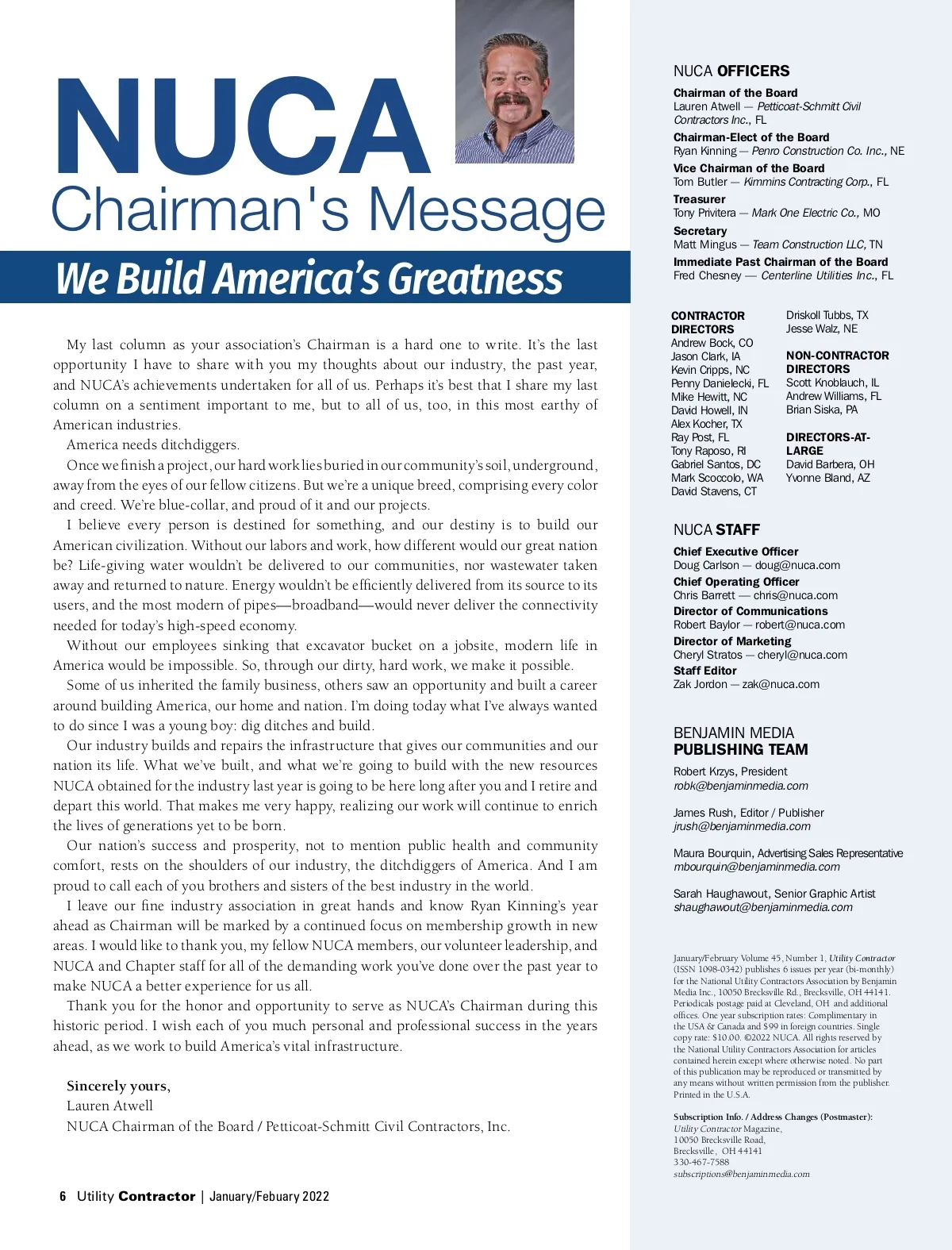 NUCA
Chairman's Message

We Build America's Greatness

My last column as your association's Chairman is a hard one to write. It's the last opportunity I have to share with you my thoughts about our industry, the past year, and NUCA's achievements undertaken for all of us. Perhaps it's best that I share my last column on a sentiment important to me, but to all of us, too, in this most earthy of American industries.

America needs ditchdiggers.

Once we finish a project, our hard work lies buried in our community's soil, underground, away from the eyes of our fellow citizens. But we're a unique breed, comprising every color and creed. We're blue-collar, and proud of it and our projects.

I believe every person is destined for something, and our destiny is to build our American civilization. Without our labors and work, how different would our great nation be? Life-giving water wouldn't be delivered to our communities, nor wastewater taken away and returned to nature. Energy wouldn't be efficiently delivered from its source to its users, and the most modern of pipes—broadband—would never deliver the connectivity needed for today's high-speed economy.

Without our employees sinking that excavator bucket on a jobsite, modern life in America would be impossible. So, through our dirty, hard work, we make it possible.

Some of us inherited the family business, others saw an opportunity and built a career around building America, our home and nation. I'm doing today what I've always wanted to do since I was a young boy: dig ditches and build.

Our industry builds and repairs the infrastructure that gives our communities and our nation its life. What we've built, and what we're going to build with the new resources NUCA obtained for the industry last year is going to be here long after you and I retire and depart this world. That makes me very happy, realizing our work will continue to enrich the lives of generations yet to be born.

Our nation's success and prosperity, not to mention public health and community comfort, rests on the shoulders of our industry, the ditchdiggers of America. And I am proud to call each of you brothers and sisters of the best industry in the world.

I leave our fine industry association in great hands and know Ryan Kinning's year ahead as Chairman will be marked by a continued focus on membership growth in new areas. I would like to thank you, my fellow NUCA members, our volunteer leadership, and NUCA and Chapter staff for all of the demanding work you've done over the past year to make NUCA a better experience for us all.

Thank you for the honor and opportunity to serve as NUCA's Chairman during this historic period. I wish each of you much personal and professional success in the years ahead, as we work to build America's vital infrastructure.

Sincerely yours,
Lauren Atwell
NUCA Chairman of the Board / Petticoat-Schmitt Civil Contractors, Inc.

6 Utility Contractor | January/Febuary 2022

NUCA OFFICERS

Chairman of the Board
Lauren Atwell — Petticoat-Schmitt Civil Contractors Inc., FL
Chairman-Elect of the Board
Ryan Kinning — Penro Construction Co. Inc., NE
Vice Chairman of the Board
Tom Butler — Kimmins Contracting Corp., FL
Treasurer
Tony Privitera — Mark One Electric Co., MO
Secretary
Matt Mingus — Team Construction LLC, TN
Immediate Past Chairman of the Board
Fred Chesney — Centerline Utilities Inc., FL

CONTRACTOR DIRECTORS
Andrew Bock, CO
Jason Clark, IA
Kevin Cripps, NC
Penny Danielecki, FL
Mike Hewitt, NC
David Howell, IN
Alex Kocher, TX
Ray Post, FL
Tony Raposo, RI
Gabriel Santos, DC
Mark Scoccolo, WA
David Stavens, CT
Driskoll Tubbs, TX
Jesse Walz, NE

NON-CONTRACTOR DIRECTORS
Scott Knoblauch, IL
Andrew Williams, FL
Brian Siska, PA

DIRECTORS-AT-LARGE
David Barbera, OH
Yvonne Bland, AZ

NUCA STAFF

Chief Executive Officer
Doug Carlson — doug@nuca.com
Chief Operating Officer
Chris Barrett — chris@nuca.com
Director of Communications
Robert Baylor — robert@nuca.com
Director of Marketing
Cheryl Stratos — cheryl@nuca.com
Staff Editor
Zak Jordon — zak@nuca.com

BENJAMIN MEDIA
PUBLISHING TEAM

Robert Krzys, President
robk@benjaminmedia.com

James Rush, Editor / Publisher
jrush@benjaminmedia.com

Maura Bourquin, Advertising Sales Representative
mbourquin@benjaminmedia.com

Sarah Haughawout, Senior Graphic Artist
shaughawout@benjaminmedia.com

January/February Volume 45, Number 1, Utility Contractor (ISSN 1098-0342) publishes 6 issues per year (bi-monthly) for the National Utility Contractors Association by Benjamin Media Inc., 10050 Brecksville Rd., Brecksville, OH 44141. Periodicals postage paid at Cleveland, OH and additional offices. One year subscription rates: Complimentary in the USA & Canada and $99 in foreign countries. Single copy rate: $10.00. ©2022 NUCA. All rights reserved by the National Utility Contractors Association for articles contained herein except where otherwise noted. No part of this publication may be reproduced or transmitted by any means without written permission from the publisher. Printed in the U.S.A.

Subscription Info. / Address Changes (Postmaster):
Utility Contractor Magazine,
10050 Brecksville Road,
Brecksville, OH 44141
330-467-7588
subscriptions@benjaminmedia.com